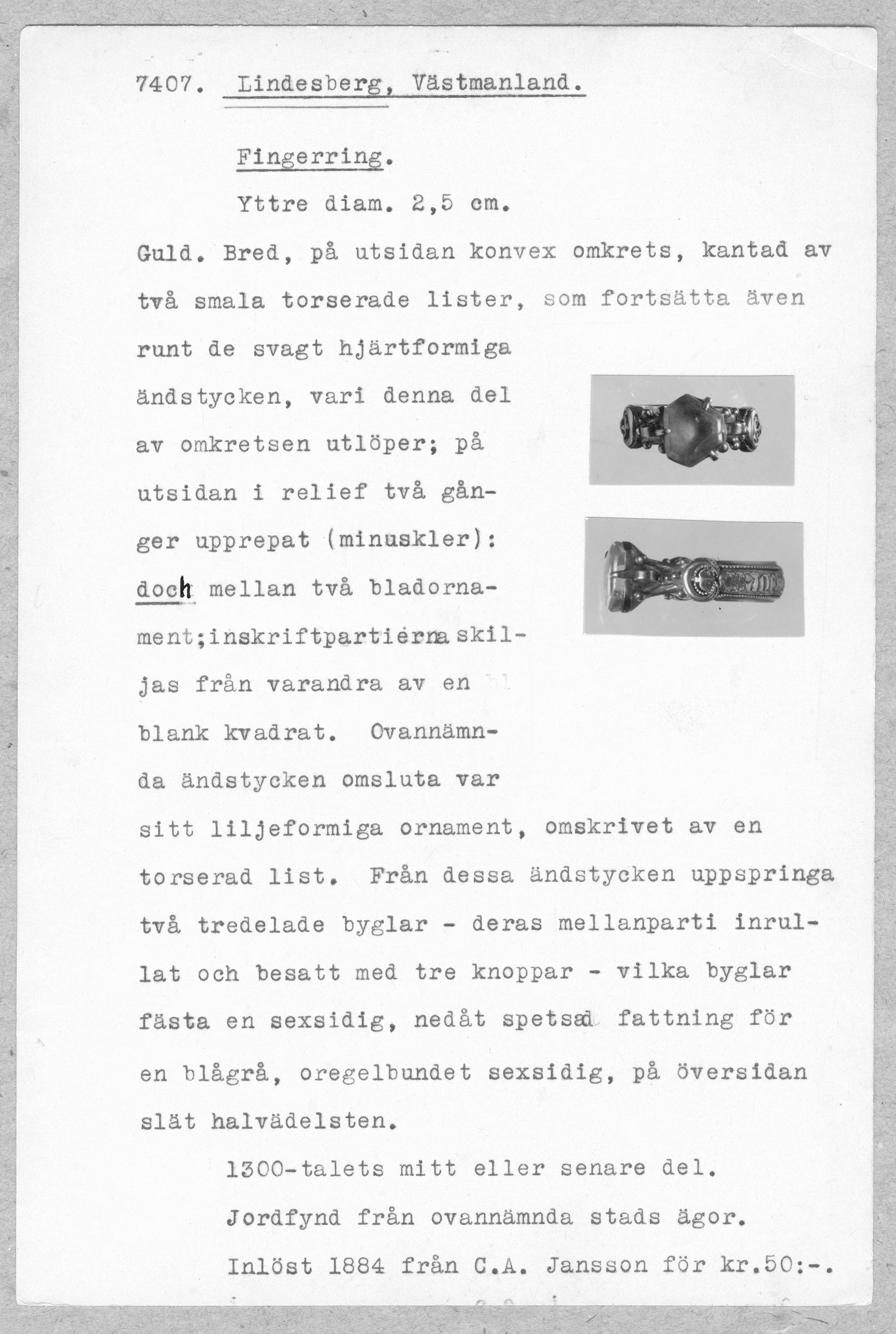 7407. Lindesberg, Västmanland.

Fingerring.

Yttre diam. 2,5 cm.

Guld. Bred, på utsidan konvex omkrets, kantad av två smala torserade lister, som fortsätta även runt de svagt hjärtformiga ändstycken, vari denna del av omkretsen utlöper; på utsidan i relief två gånger upprepat (minuskler): doch mellan två bladornament;inskriftpartierna skiljas från varandra av en blank kvadrat. Ovannämnda ändstycken omsluta var sitt liljeformiga ornament, omskrivet av en torserad list. Från dessa ändstycken uppspringa två tredelade byglar - deras mellanparti inrullat och besatt med tre knoppar - vilka byglar fästa en sexsidig, nedåt spetsad fattning för en blågrå, oregelbundet sexsidig, på översidan slät halvädelsten.

1300-talets mitt eller senare del.

Jordfynd från ovannämnda stads ägor.

Inlöst 1884 från C.A. Jansson för kr.50:-.